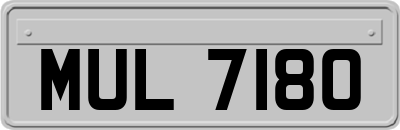 MUL 7180